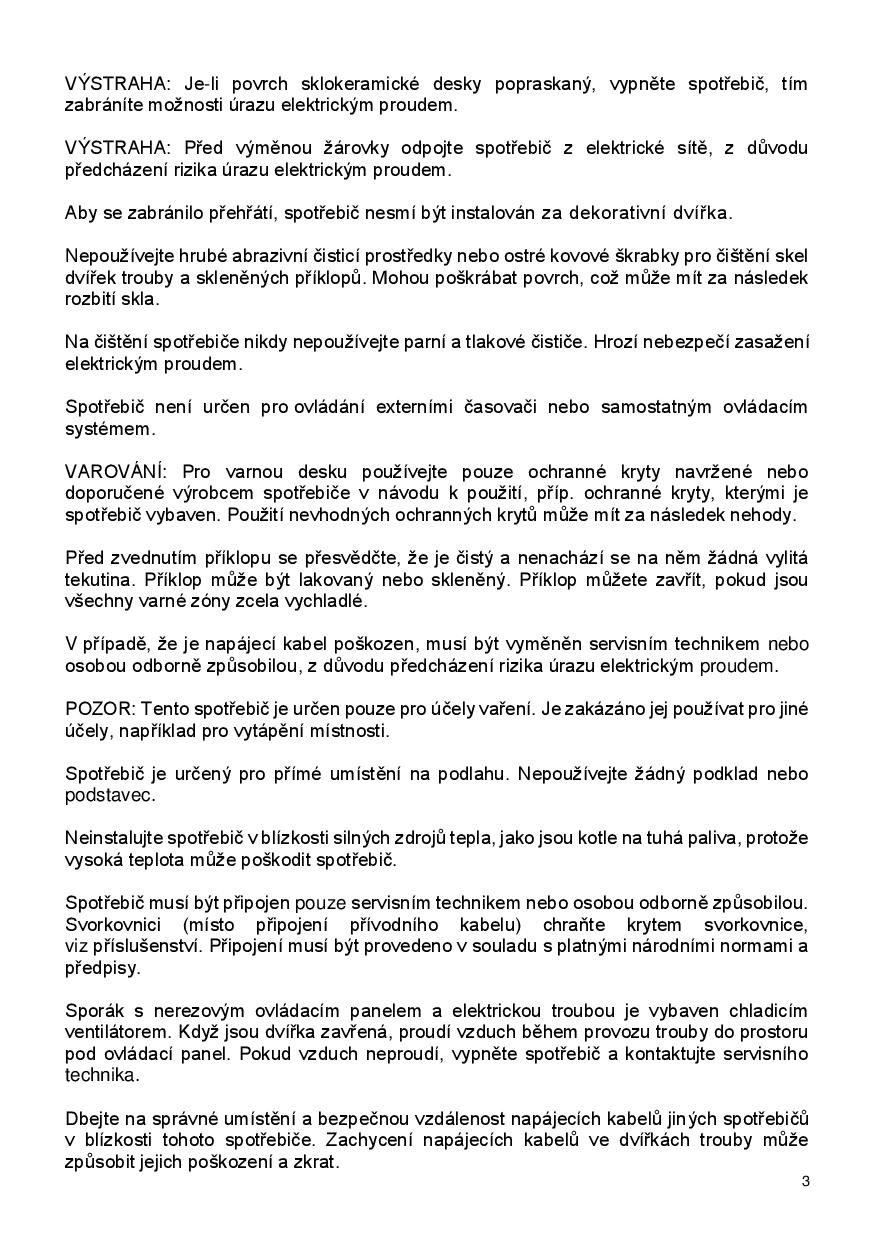 VÝSTRAHA: Je-li povrch sklokeramické desky popraskaný, vypněte spotřebič, tím zabráníte možnosti úrazu elektrickým proudem.

VÝSTRAHA: Před výměnou žárovky odpojte spotřebič z elektrické sítě, z důvodu předcházení rizika úrazu elektrickým proudem.

Aby se zabránilo přehřátí, spotřebič nesmí být instalován za dekorativní dvířka.

Nepoužívejte hrubé abrazivní čisticí prostředky nebo ostré kovové škrabky pro čištění skel dvířek trouby a skleněných příklopů. Mohou poškrábat povrch, což může mít za následek rozbití skla.

Na čištění spotřebiče nikdy nepoužívejte parní a tlakové čističe. Hrozí nebezpečí zasažení elektrickým proudem.

Spotřebič není určen pro ovládání externími časovači nebo samostatným ovládacím systémem.

VAROVÁNÍ: Pro varnou desku používejte pouze ochranné kryty navržené nebo doporučené výrobcem spotřebiče v návodu k použití, příp. ochranné kryty, kterými je spotřebič vybaven. Použití nevhodných ochranných krytů může mít za následek nehody.

Před zvednutím příklopu se přesvědčte, že je čistý a nenachází se na něm žádná vylitá tekutina. Příklop může být lakovaný nebo skleněný. Příklop můžete zavřít, pokud jsou všechny varné zóny zcela vychladlé.

V případě, že je napájecí kabel poškozen, musí být vyměněn servisním technikem nebo osobou odborně způsobilou, z důvodu předcházení rizika úrazu elektrickým proudem.

POZOR: Tento spotřebič je určen pouze pro účely vaření. Je zakázáno jej používat pro jiné účely, například pro vytápění místnosti.

Spotřebič je určený pro přímé umístění na podlahu. Nepoužívejte žádný podklad nebo podstavec.

Neinstalujte spotřebič v blízkosti silných zdrojů tepla, jako jsou kotle na tuhá paliva, protože vysoká teplota může poškodit spotřebič.

Spotřebič musí být připojen pouze servisním technikem nebo osobou odborně způsobilou. Svorkovnici (místo připojení přívodního kabelu) chraňte krytem svorkovnice, viz příslušenství. Připojení musí být provedeno v souladu s platnými národními normami a předpisy.

Sporák s nerezovým ovládacím panelem a elektrickou troubou je vybaven chladicím ventilátorem. Když jsou dvířka zavřená, proudí vzduch během provozu trouby do prostoru pod ovládací panel. Pokud vzduch neproudí, vypněte spotřebič a kontaktujte servisního technika.

Dbejte na správné umístění a bezpečnou vzdálenost napájecích kabelů jiných spotřebičů v blízkosti tohoto spotřebiče. Zachycení napájecích kabelů ve dvířkách trouby může způsobit jejich poškození a zkrat.

3